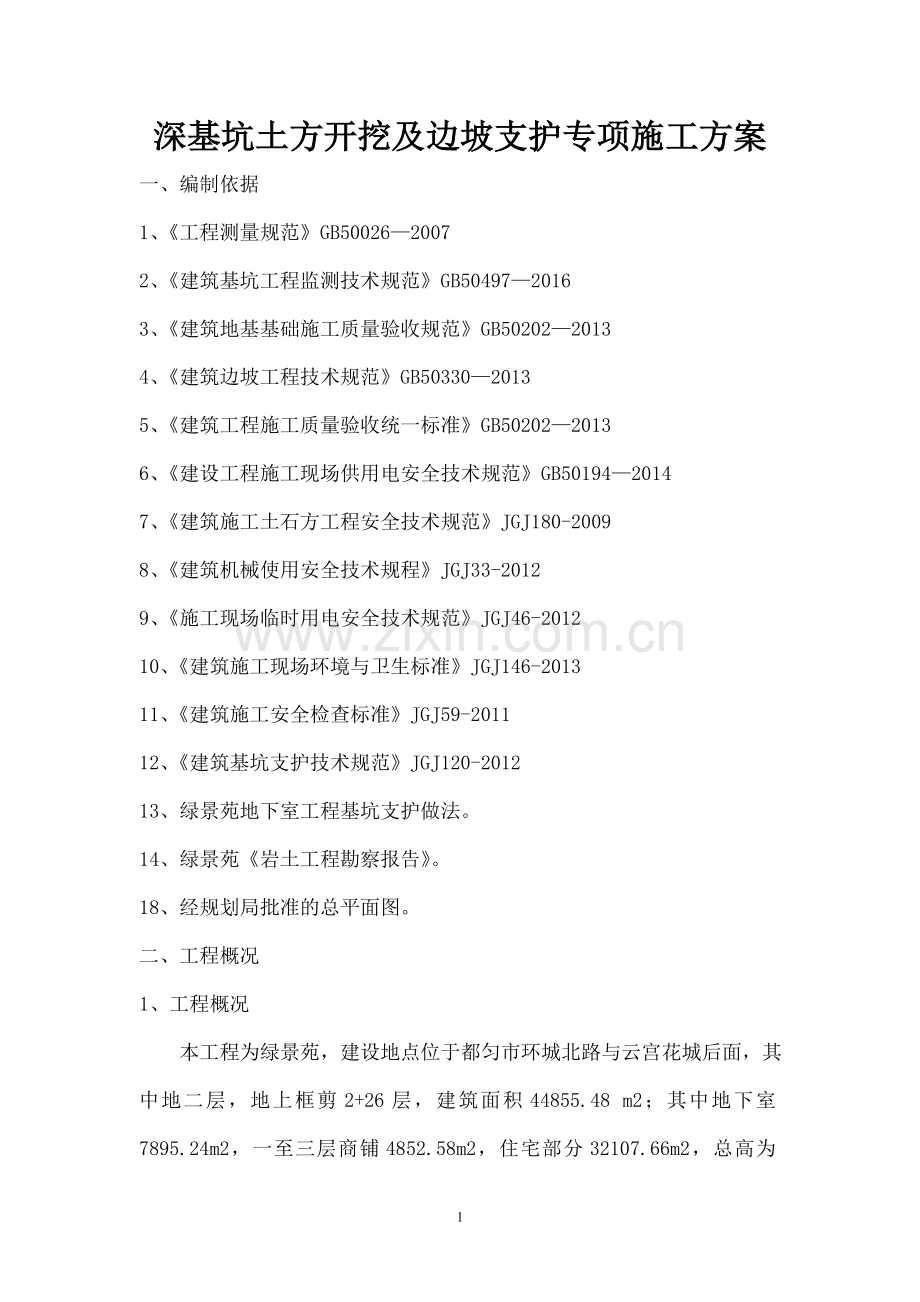 深基坑土方开挖及边坡支护专项施工方案

一、编制依据

1、《工程测量规范》GB50026—2007

2、《建筑基坑工程监测技术规范》GB50497—2016

3、《建筑地基基础施工质量验收规范》GB50202—2013

4、《建筑边坡工程技术规范》GB50330—2013

5、《建筑工程施工质量验收统一标准》GB50202—2013

6、《建设工程施工现场供用电安全技术规范》GB50194—2014

7、《建筑施工土石方工程安全技术规范》JGJ180-2009

8、《建筑机械使用安全技术规程》JGJ33-2012

9、《施工现场临时用电安全技术规范》JGJ46-2012

10、《建筑施工现场环境与卫生标准》JGJ146-2013

11、《建筑施工安全检查标准》JGJ59-2011

12、《建筑基坑支护技术规范》JGJ120-2012

13、绿景苑地下室工程基坑支护做法。

14、绿景苑《岩土工程勘察报告》。

18、经规划局批准的总平面图。

二、工程概况

1、工程概况

本工程为绿景苑，建设地点位于都匀市环城北路与云宫花城后面，其中地二层，地上框剪 2+26 层，建筑面积 44855.48 m2；其中地下室 7895.24m2，一至三层商铺 4852.58m2，住宅部分 32107.66m2，总高为

www.zixin.com.cn

1